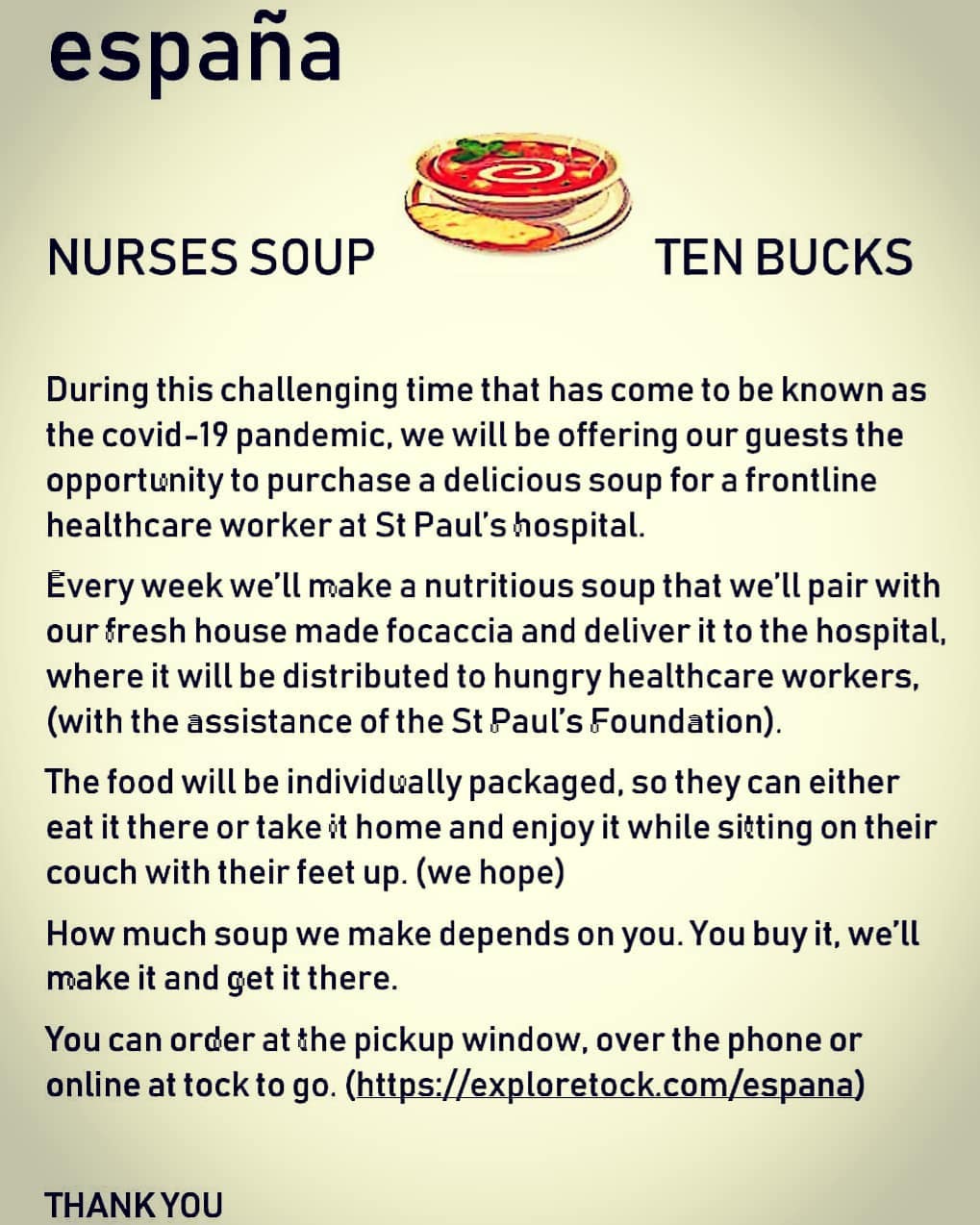 españa

NURSES SOUP TEN BUCKS

During this challenging time that has come to be known as the covid-19 pandemic, we will be offering our guests the opportunity to purchase a delicious soup for a frontline healthcare worker at St Paul's hospital.

Every week we'll make a nutritious soup that we'll pair with our fresh house made focaccia and deliver it to the hospital, where it will be distributed to hungry healthcare workers, (with the assistance of the St Paul's Foundation).

The food will be individually packaged, so they can either eat it there or take it home and enjoy it while sitting on their couch with their feet up. (we hope)

How much soup we make depends on you. You buy it, we'll make it and get it there.

You can order at the pickup window, over the phone or online at tock to go. (https://exploretock.com/espana)

THANK YOU